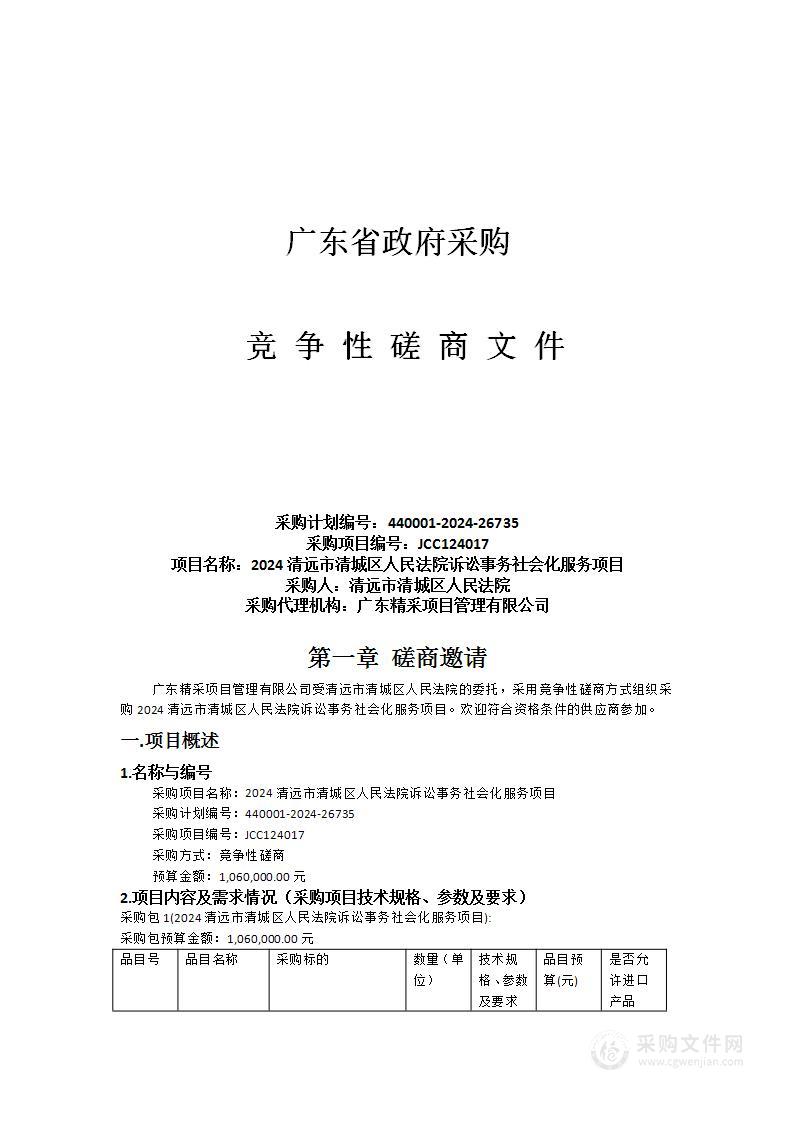 广东省政府采购

竞 争 性 磋 商 文 件

采购计划编号：440001-2024-26735
采购项目编号：JCC124017
项目名称：2024 清远市清城区人民法院诉讼事务社会化服务项目
采购人：清远市清城区人民法院
采购代理机构：广东精采项目管理有限公司

第一章 磋商邀请

广东精采项目管理有限公司受清远市清城区人民法院的委托，采用竞争性磋商方式组织采购 2024 清远市清城区人民法院诉讼事务社会化服务项目。欢迎符合资格条件的供应商参加。

一.项目概述

1.名称与编号

采购项目名称：2024 清远市清城区人民法院诉讼事务社会化服务项目
采购计划编号：440001-2024-26735
采购项目编号：JCC124017
采购方式：竞争性磋商
预算金额：1,060,000.00 元

2.项目内容及需求情况（采购项目技术规格、参数及要求）

采购包 1(2024 清远市清城区人民法院诉讼事务社会化服务项目):
采购包预算金额：1,060,000.00 元

| 品目号 | 品目名称 | 采购标的 | 数量（单位） | 技术规格、参数及要求 | 品目预算(元) | 是否允许进口产品 |
|---|---|---|---|---|---|---|

采购文件网
www.cgwenjian.com